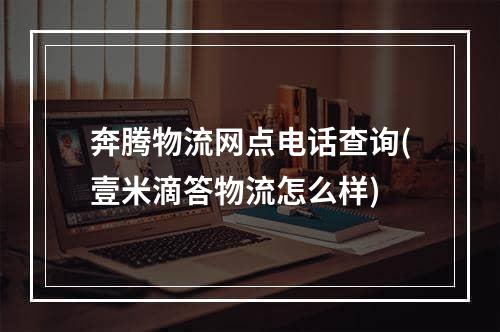 奔腾物流网点电话查询(壹米滴答物流怎么样)